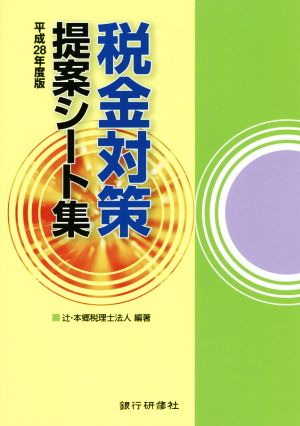 税金対策

提案シート集

平成28年度版

辻・本郷税理士法人 編著

銀行研修社